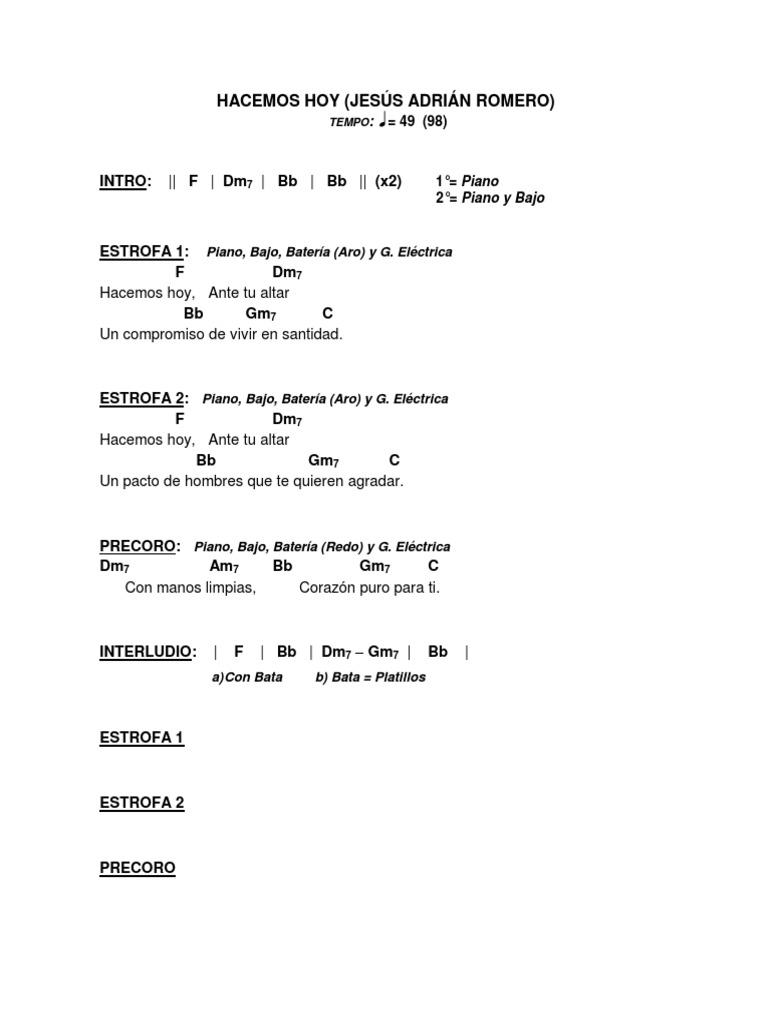 HACEMOS HOY (JESÚS ADRIÁN ROMERO)
TEMPO: ♩= 49 (98)

INTRO: || F | Dm$_7$ | Bb | Bb || (x2) 1°= Piano
2°= Piano y Bajo

ESTROFA 1: Piano, Bajo, Batería (Aro) y G. Eléctrica
F Dm$_7$
Hacemos hoy, Ante tu altar
Bb Gm$_7$ C
Un compromiso de vivir en santidad.

ESTROFA 2: Piano, Bajo, Batería (Aro) y G. Eléctrica
F Dm$_7$
Hacemos hoy, Ante tu altar
Bb Gm$_7$ C
Un pacto de hombres que te quieren agradar.

PRECORO: Piano, Bajo, Batería (Redo) y G. Eléctrica
Dm$_7$ Am$_7$ Bb Gm$_7$ C
Con manos limpias, Corazón puro para ti.

INTERLUDIO: | F | Bb | Dm$_7$ – Gm$_7$ | Bb |
a)Con Bata b) Bata = Platillos

ESTROFA 1

ESTROFA 2

PRECORO